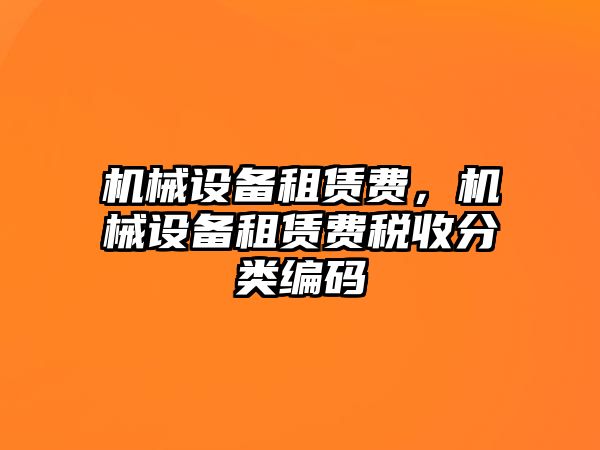 机械设备租赁费，机械设备租赁费税收分类编码